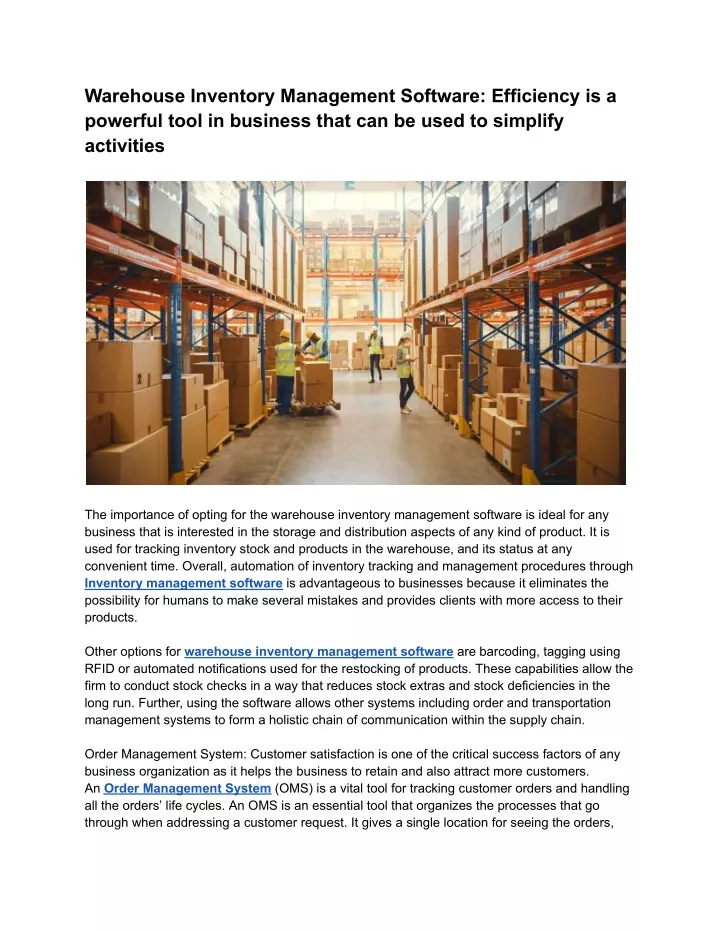 Warehouse Inventory Management Software: Efficiency is a powerful tool in business that can be used to simplify activities

The importance of opting for the warehouse inventory management software is ideal for any business that is interested in the storage and distribution aspects of any kind of product. It is used for tracking inventory stock and products in the warehouse, and its status at any convenient time. Overall, automation of inventory tracking and management procedures through Inventory management software is advantageous to businesses because it eliminates the possibility for humans to make several mistakes and provides clients with more access to their products.

Other options for warehouse inventory management software are barcoding, tagging using RFID or automated notifications used for the restocking of products. These capabilities allow the firm to conduct stock checks in a way that reduces stock extras and stock deficiencies in the long run. Further, using the software allows other systems including order and transportation management systems to form a holistic chain of communication within the supply chain.

Order Management System: Customer satisfaction is one of the critical success factors of any business organization as it helps the business to retain and also attract more customers.
An Order Management System (OMS) is a vital tool for tracking customer orders and handling all the orders' life cycles. An OMS is an essential tool that organizes the processes that go through when addressing a customer request. It gives a single location for seeing the orders,